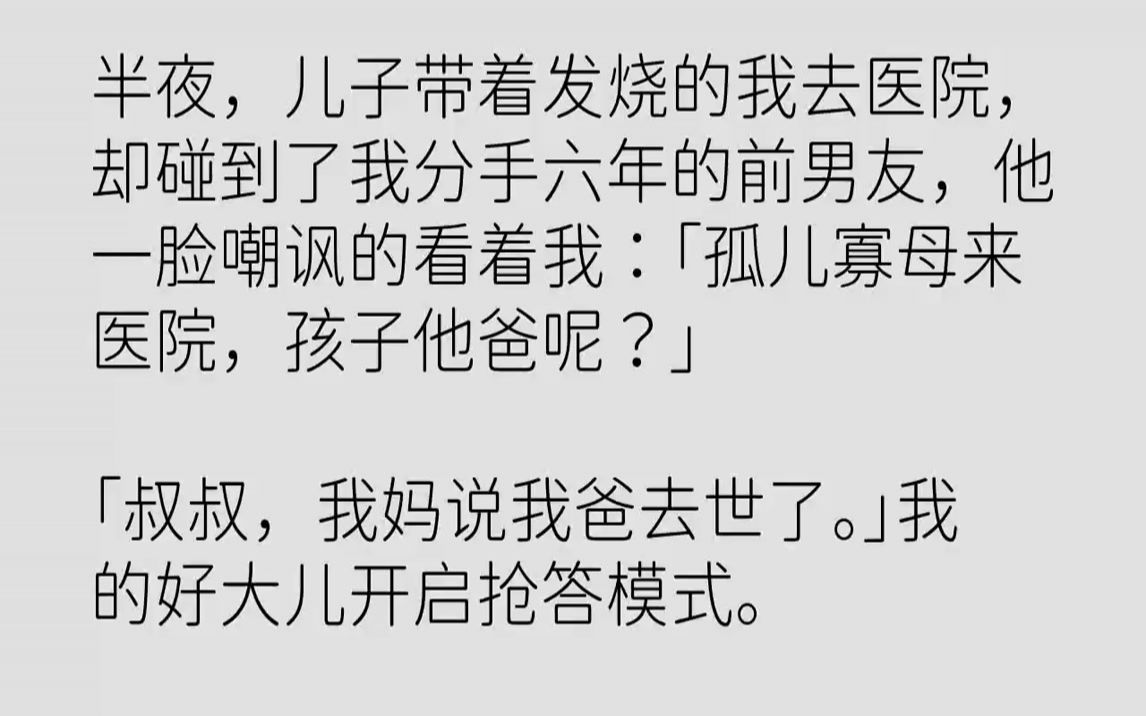 半夜，儿子带着发烧的我去医院，却碰到了我分手六年的前男友，他一脸嘲讽的看着我：「孤儿寡母来医院，孩子他爸呢？」

「叔叔，我妈说我爸去世了。」我的好大儿开启抢答模式。